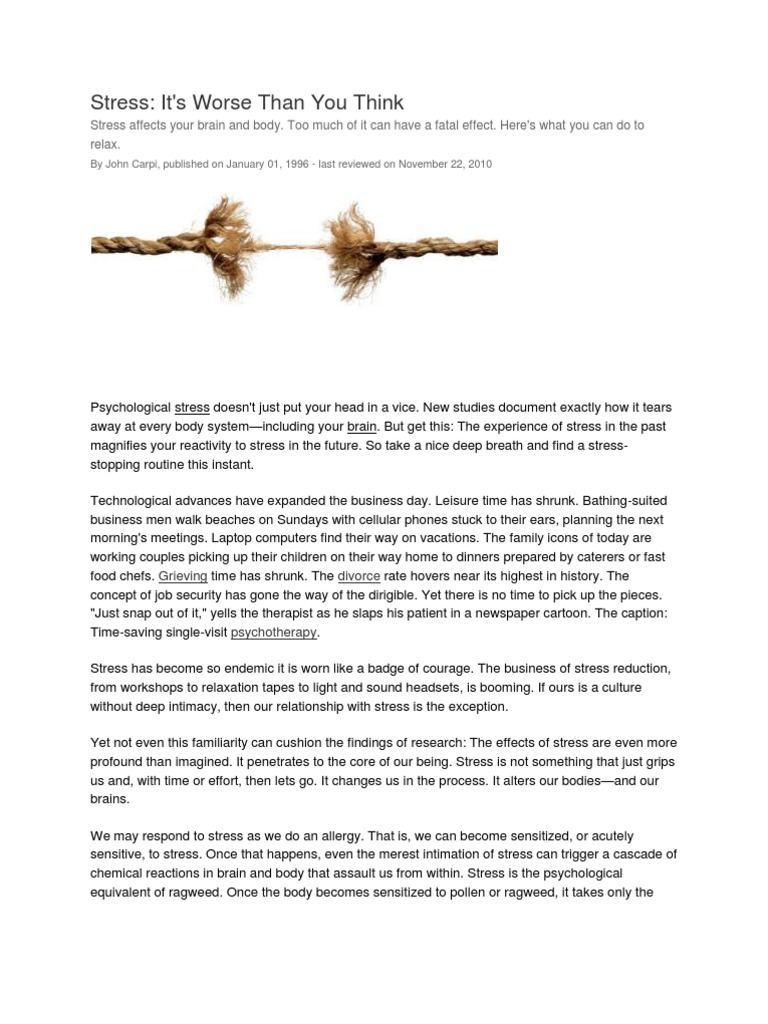 Stress: It's Worse Than You Think

Stress affects your brain and body. Too much of it can have a fatal effect. Here's what you can do to relax.

By John Carpi, published on January 01, 1996 - last reviewed on November 22, 2010

Psychological stress doesn't just put your head in a vice. New studies document exactly how it tears away at every body system—including your brain. But get this: The experience of stress in the past magnifies your reactivity to stress in the future. So take a nice deep breath and find a stress-stopping routine this instant.

Technological advances have expanded the business day. Leisure time has shrunk. Bathing-suited business men walk beaches on Sundays with cellular phones stuck to their ears, planning the next morning's meetings. Laptop computers find their way on vacations. The family icons of today are working couples picking up their children on their way home to dinners prepared by caterers or fast food chefs. Grieving time has shrunk. The divorce rate hovers near its highest in history. The concept of job security has gone the way of the dirigible. Yet there is no time to pick up the pieces. "Just snap out of it," yells the therapist as he slaps his patient in a newspaper cartoon. The caption: Time-saving single-visit psychotherapy.

Stress has become so endemic it is worn like a badge of courage. The business of stress reduction, from workshops to relaxation tapes to light and sound headsets, is booming. If ours is a culture without deep intimacy, then our relationship with stress is the exception.

Yet not even this familiarity can cushion the findings of research: The effects of stress are even more profound than imagined. It penetrates to the core of our being. Stress is not something that just grips us and, with time or effort, then lets go. It changes us in the process. It alters our bodies—and our brains.

We may respond to stress as we do an allergy. That is, we can become sensitized, or acutely sensitive, to stress. Once that happens, even the merest intimation of stress can trigger a cascade of chemical reactions in brain and body that assault us from within. Stress is the psychological equivalent of ragweed. Once the body becomes sensitized to pollen or ragweed, it takes only the